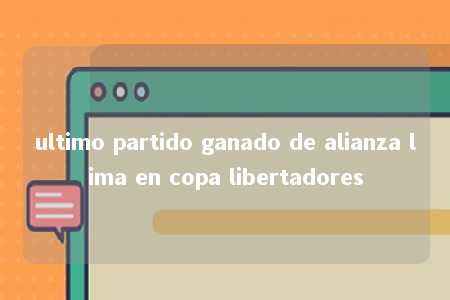 ultimo partido ganado de alianza lima en copa libertadores